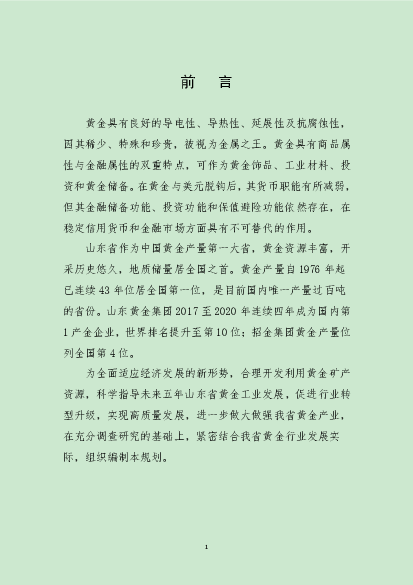 前　言

黄金具有良好的导电性、导热性、延展性及抗腐蚀性，因其稀少、特殊和珍贵，被视为金属之王。黄金具有商品属性与金融属性的双重特点，可作为黄金饰品、工业材料、投资和黄金储备。在黄金与美元脱钩后，其货币职能有所减弱，但其金融储备功能、投资功能和保值避险功能依然存在，在稳定信用货币和金融市场方面具有不可替代的作用。

山东省作为中国黄金产量第一大省，黄金资源丰富，开采历史悠久，地质储量居全国之首。黄金产量自 1976 年起已连续 43 年位居全国第一位，是目前国内唯一产量过百吨的省份。山东黄金集团 2017 至 2020 年连续四年成为国内第 1 产金企业，世界排名提升至第 10 位；招金集团黄金产量位列全国第 4 位。

为全面适应经济发展的新形势，合理开发利用黄金矿产资源，科学指导未来五年山东省黄金工业发展，促进行业转型升级，实现高质量发展，进一步做大做强我省黄金产业，在充分调查研究的基础上，紧密结合我省黄金行业发展实际，组织编制本规划。

1